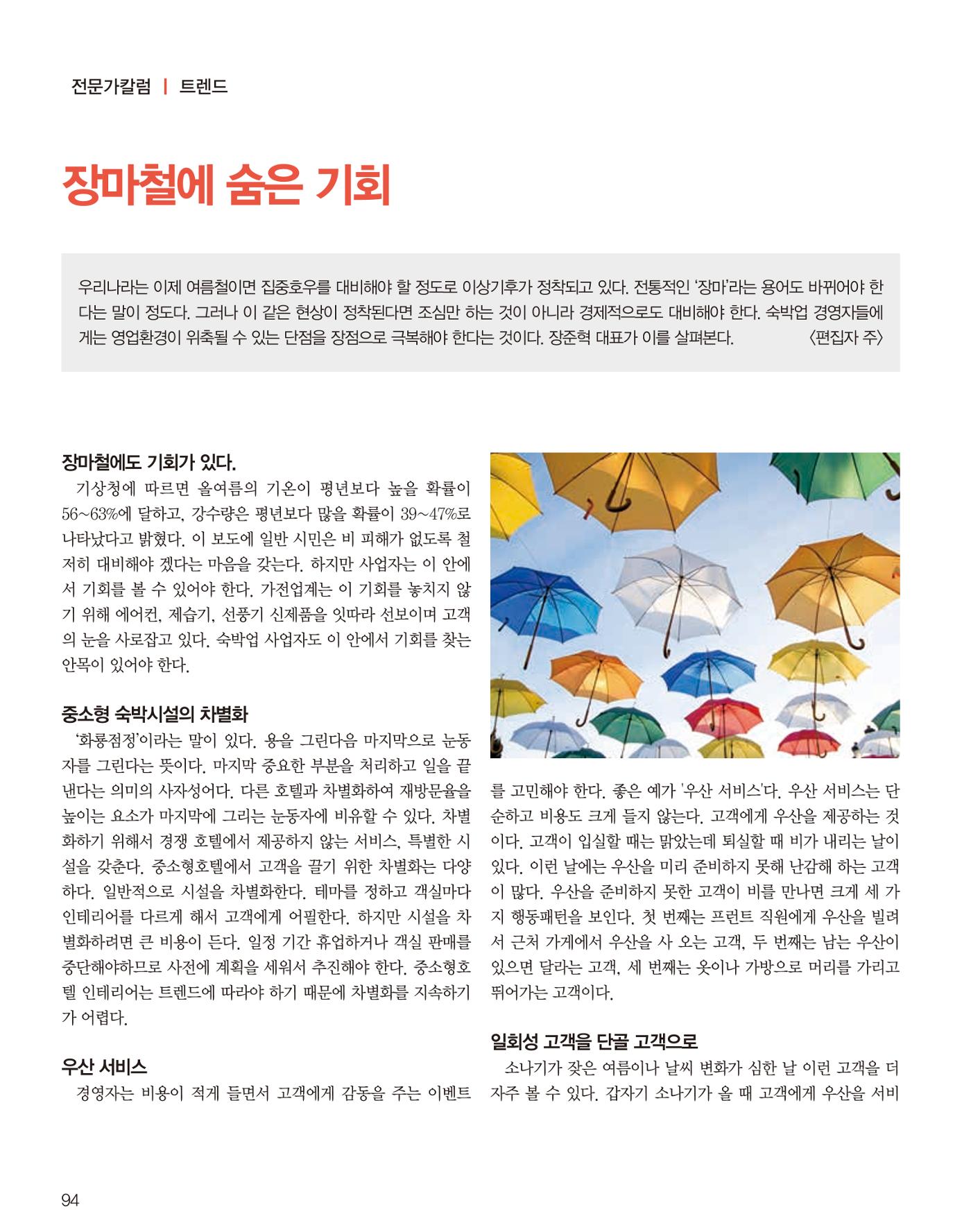 전문가칼럼 | 트렌드

장마철에 숨은 기회

우리나라는 이제 여름철이면 집중호우를 대비해야 할 정도로 이상기후가 정착되고 있다. 전통적인 '장마'라는 용어도 바뀌어야 한다는 말이 정도다. 그러나 이 같은 현상이 정착된다면 조심만 하는 것이 아니라 경제적으로도 대비해야 한다. 숙박업 경영자들에게는 영업환경이 위축될 수 있는 단점을 장점으로 극복해야 한다는 것이다. 장준혁 대표가 이를 살펴본다. 〈편집자 주〉

장마철에도 기회가 있다.

기상청에 따르면 올여름의 기온이 평년보다 높을 확률이 56~63%에 달하고, 강수량은 평년보다 많을 확률이 39~47%로 나타났다고 밝혔다. 이 보도에 일반 시민은 비 피해가 없도록 철저히 대비해야 겠다는 마음을 갖는다. 하지만 사업자는 이 안에서 기회를 볼 수 있어야 한다. 가전업계는 이 기회를 놓치지 않기 위해 에어컨, 제습기, 선풍기 신제품을 잇따라 선보이며 고객의 눈을 사로잡고 있다. 숙박업 사업자도 이 안에서 기회를 찾는 안목이 있어야 한다.

중소형 숙박시설의 차별화

'화룡점정'이라는 말이 있다. 용을 그린다음 마지막으로 눈동자를 그린다는 뜻이다. 마지막 중요한 부분을 처리하고 일을 끝낸다는 의미의 사자성어다. 다른 호텔과 차별화하여 재방문율을 높이는 요소가 마지막에 그리는 눈동자에 비유할 수 있다. 차별화하기 위해서 경쟁 호텔에서 제공하지 않는 서비스, 특별한 시설을 갖춘다. 중소형호텔에서 고객을 끌기 위한 차별화는 다양하다. 일반적으로 시설을 차별화한다. 테마를 정하고 객실마다 인테리어를 다르게 해서 고객에게 어필한다. 하지만 시설을 차별화하려면 큰 비용이 든다. 일정 기간 휴업하거나 객실 판매를 중단해야하므로 사전에 계획을 세워서 추진해야 한다. 중소형호텔 인테리어는 트렌드에 따라야 하기 때문에 차별화를 지속하기가 어렵다.

우산 서비스

경영자는 비용이 적게 들면서 고객에게 감동을 주는 이벤트를 고민해야 한다. 좋은 예가 '우산 서비스'다. 우산 서비스는 단순하고 비용도 크게 들지 않는다. 고객에게 우산을 제공하는 것이다. 고객이 입실할 때는 맑았는데 퇴실할 때 비가 내리는 날이 있다. 이런 날에는 우산을 미리 준비하지 못해 난감해 하는 고객이 많다. 우산을 준비하지 못한 고객이 비를 만나면 크게 세 가지 행동패턴을 보인다. 첫 번째는 프런트 직원에게 우산을 빌려서 근처 가게에서 우산을 사 오는 고객, 두 번째는 남는 우산이 있으면 달라는 고객, 세 번째는 옷이나 가방으로 머리를 가리고 뛰어가는 고객이다.

일회성 고객을 단골 고객으로

소나기가 잦은 여름이나 날씨 변화가 심한 날 이런 고객을 더 자주 볼 수 있다. 갑자기 소나기가 올 때 고객에게 우산을 서비

94